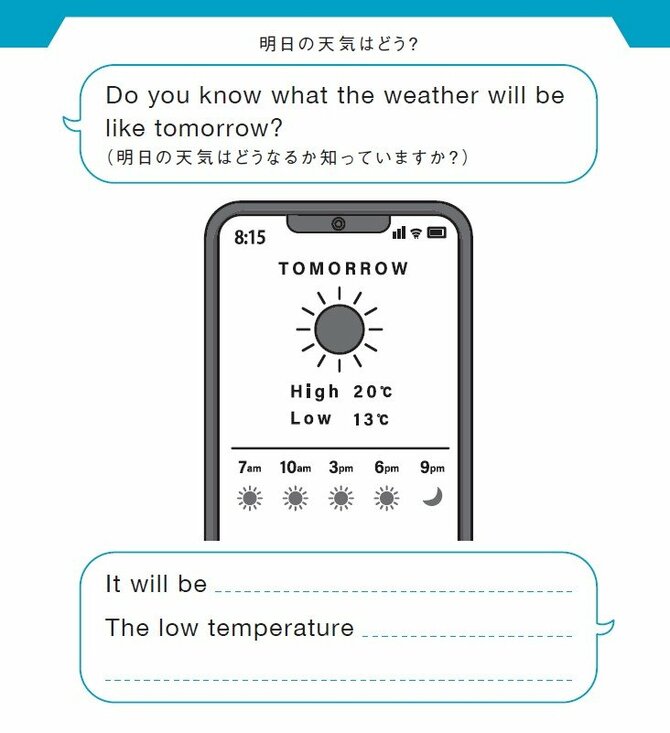 明日の天気はどう?

Do you know what the weather will be like tomorrow?
(明日の天気はどうなるか知っていますか?)

8:15

TOMORROW

High 20℃
Low 13℃

7am 10am 3pm 6pm 9pm

It will be

The low temperature